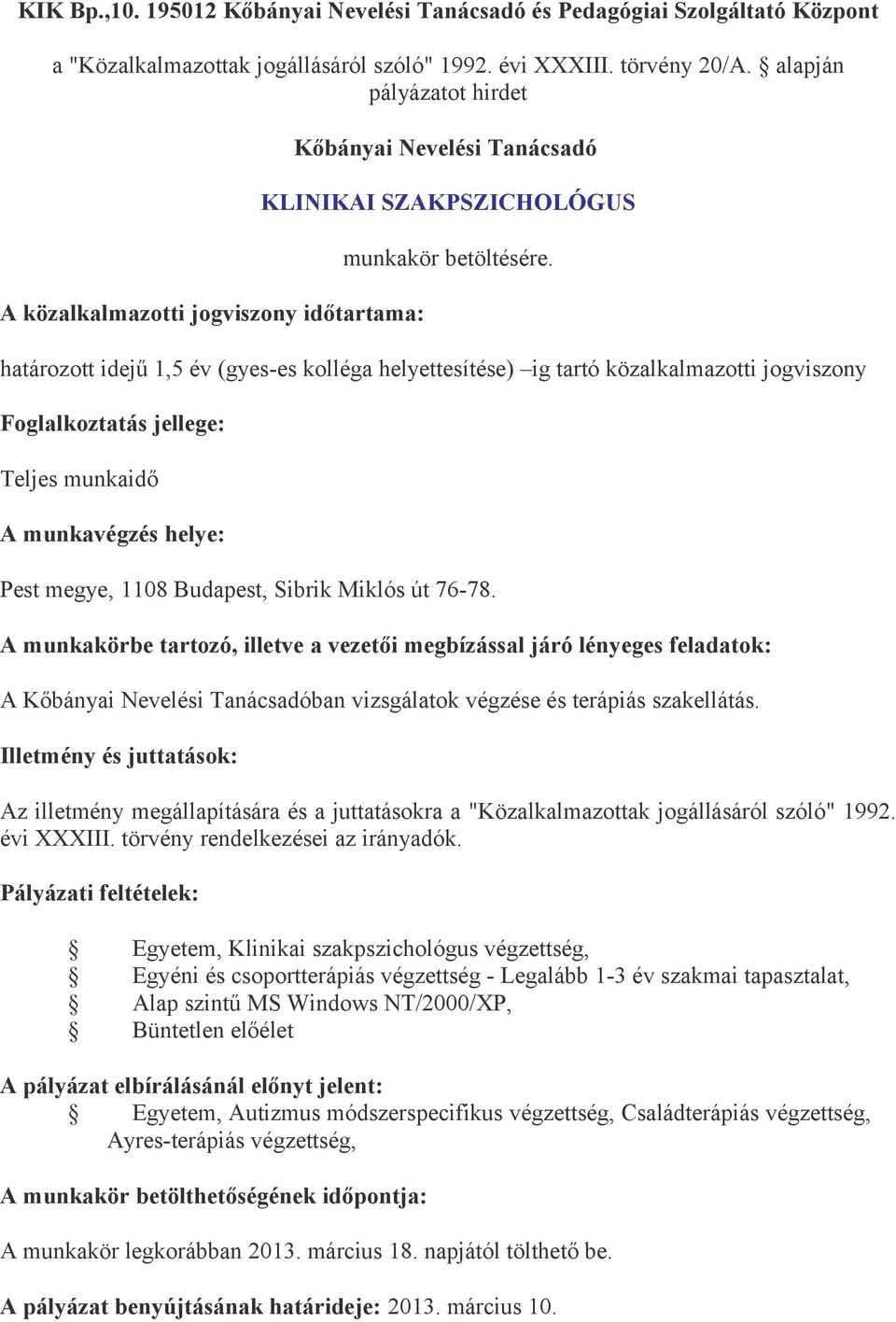 KIK Bp.,10. 195012 Kőbányai Nevelési Tanácsadó és Pedagógiai Szolgáltató Központ

a "Közalkalmazottak jogállásáról szóló" 1992. évi XXXIII. törvény 20/A. § alapján pályázatot hirdet

Kőbányai Nevelési Tanácsadó

KLINIKAI SZAKPSZICHOLÓGUS

munkakör betöltésére.

A közalkalmazotti jogviszony időtartama:

határozott idejű 1,5 év (gyes-es kolléga helyettesítése) –ig tartó közalkalmazotti jogviszony

Foglalkoztatás jellege:

Teljes munkaidő

A munkavégzés helye:

Pest megye, 1108 Budapest, Sibrik Miklós út 76-78.

A munkakörbe tartozó, illetve a vezetői megbízással járó lényeges feladatok:

A Kőbányai Nevelési Tanácsadóban vizsgálatok végzése és terápiás szakellátás.

Illetmény és juttatások:

Az illetmény megállapítására és a juttatásokra a "Közalkalmazottak jogállásáról szóló" 1992. évi XXXIII. törvény rendelkezései az irányadók.

Pályázati feltételek:

§ Egyetem, Klinikai szakpszichológus végzettség,
§ Egyéni és csoportterápiás végzettség - Legalább 1-3 év szakmai tapasztalat,
§ Alap szintű MS Windows NT/2000/XP,
§ Büntetlen előélet

A pályázat elbírálásánál előnyt jelent:
§ Egyetem, Autizmus módszerspecifikus végzettség, Családterápiás végzettség, Ayres-terápiás végzettség,

A munkakör betölthetőségének időpontja:

A munkakör legkorábban 2013. március 18. napjától tölthető be.

A pályázat benyújtásának határideje: 2013. március 10.